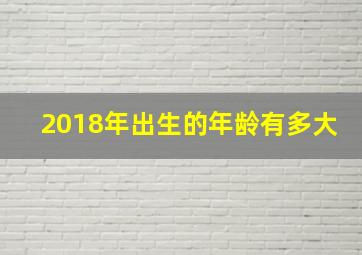 2018年出生的年龄有多大